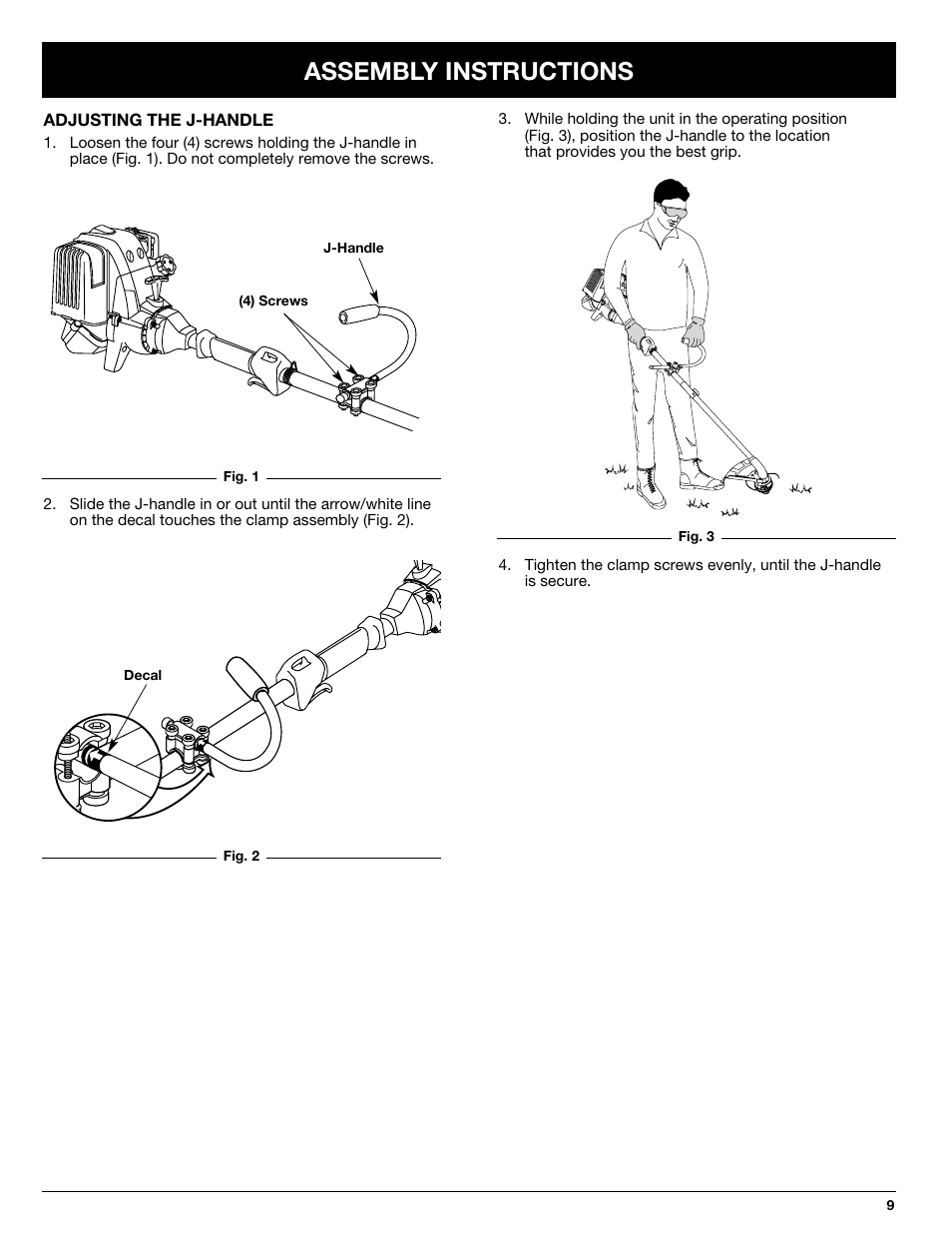 ASSEMBLY INSTRUCTIONS

ADJUSTING THE J-HANDLE

1. Loosen the four (4) screws holding the J-handle in place (Fig. 1). Do not completely remove the screws.

J-Handle

(4) Screws

Fig. 1

2. Slide the J-handle in or out until the arrow/white line on the decal touches the clamp assembly (Fig. 2).

Decal

Fig. 2

3. While holding the unit in the operating position (Fig. 3), position the J-handle to the location that provides you the best grip.

Fig. 3

4. Tighten the clamp screws evenly, until the J-handle is secure.

9